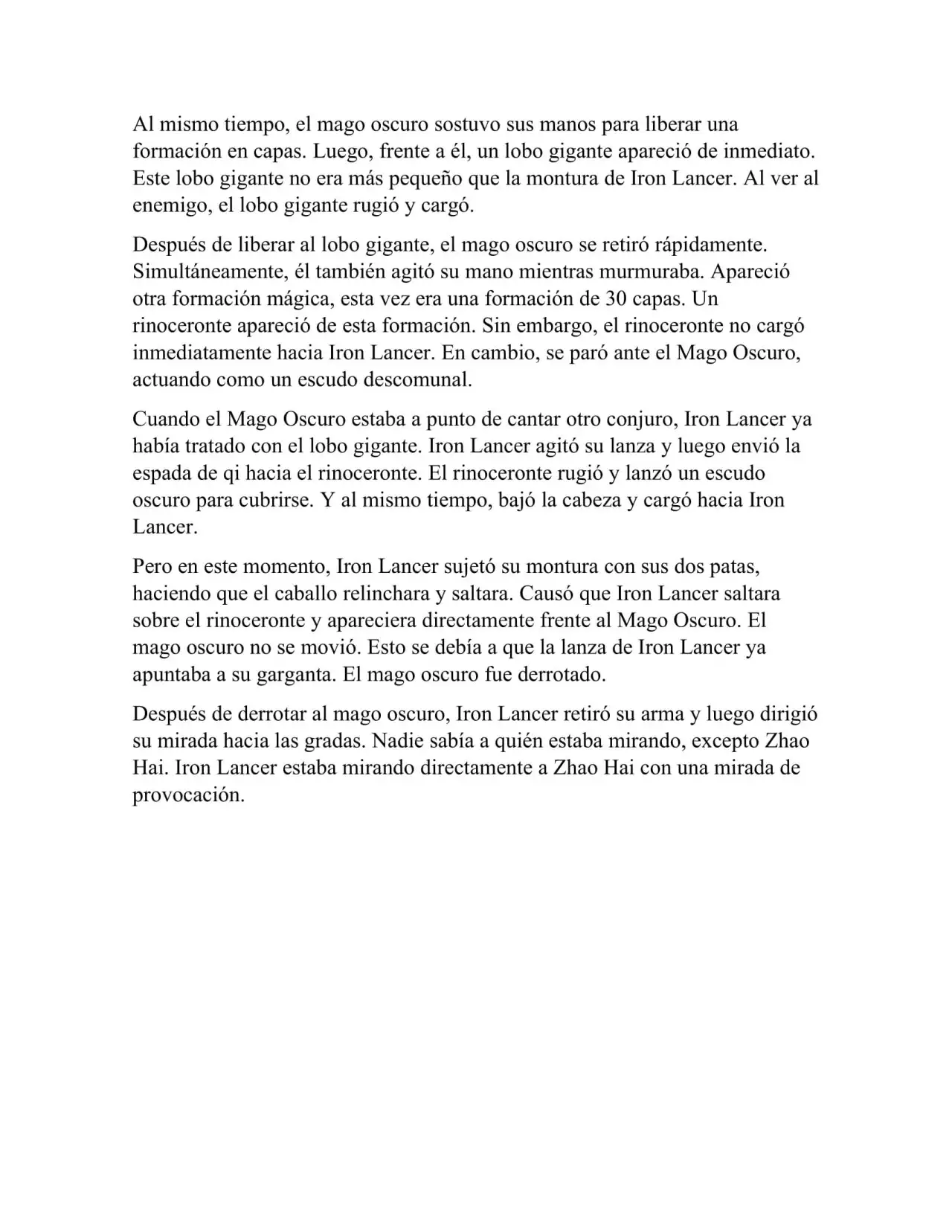 Al mismo tiempo, el mago oscuro sostuvo sus manos para liberar una formación en capas. Luego, frente a él, un lobo gigante apareció de inmediato. Este lobo gigante no era más pequeño que la montura de Iron Lancer. Al ver al enemigo, el lobo gigante rugió y cargó.

Después de liberar al lobo gigante, el mago oscuro se retiró rápidamente. Simultáneamente, él también agitó su mano mientras murmuraba. Apareció otra formación mágica, esta vez era una formación de 30 capas. Un rinoceronte apareció de esta formación. Sin embargo, el rinoceronte no cargó inmediatamente hacia Iron Lancer. En cambio, se paró ante el Mago Oscuro, actuando como un escudo descomunal.

Cuando el Mago Oscuro estaba a punto de cantar otro conjuro, Iron Lancer ya había tratado con el lobo gigante. Iron Lancer agitó su lanza y luego envió la espada de qi hacia el rinoceronte. El rinoceronte rugió y lanzó un escudo oscuro para cubrirse. Y al mismo tiempo, bajó la cabeza y cargó hacia Iron Lancer.

Pero en este momento, Iron Lancer sujetó su montura con sus dos patas, haciendo que el caballo relinchara y saltara. Causó que Iron Lancer saltara sobre el rinoceronte y apareciera directamente frente al Mago Oscuro. El mago oscuro no se movió. Esto se debía a que la lanza de Iron Lancer ya apuntaba a su garganta. El mago oscuro fue derrotado.

Después de derrotar al mago oscuro, Iron Lancer retiró su arma y luego dirigió su mirada hacia las gradas. Nadie sabía a quién estaba mirando, excepto Zhao Hai. Iron Lancer estaba mirando directamente a Zhao Hai con una mirada de provocación.